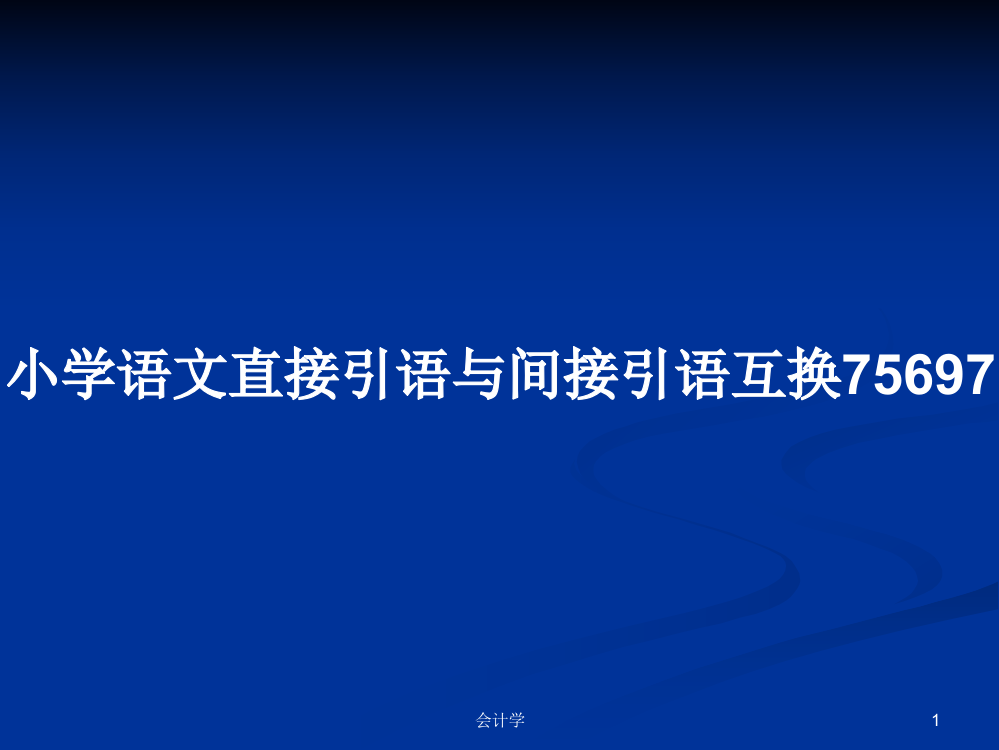 小学语文直接引语与间接引语互换75697

会计学

1